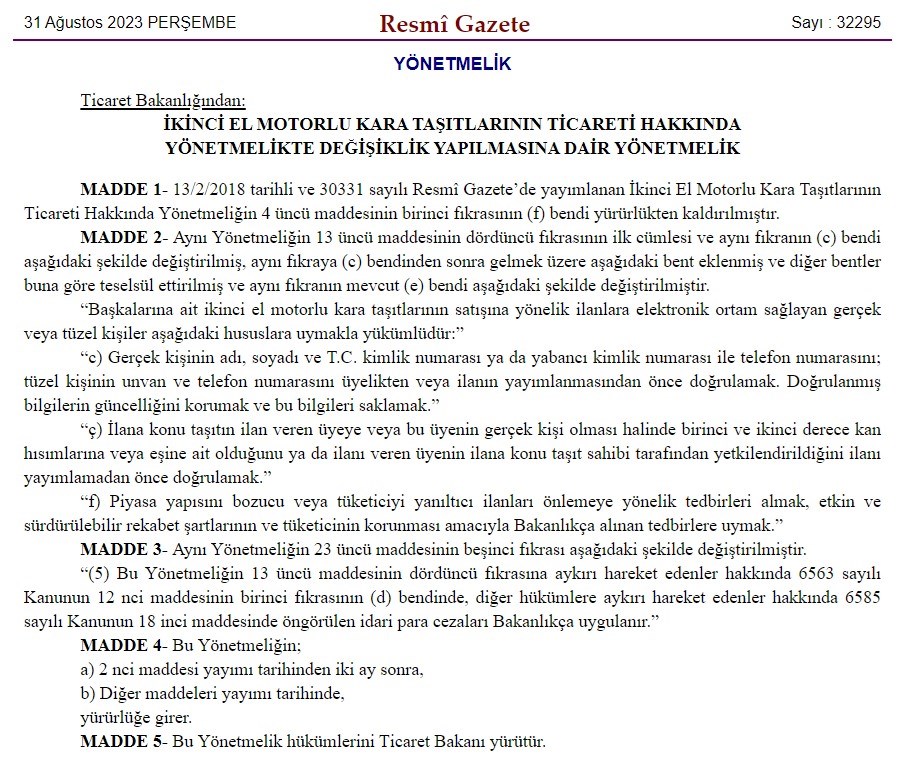 31 Ağustos 2023 PERŞEMBE

Resmî Gazete

Sayı : 32295

YÖNETMELİK

Ticaret Bakanlığından:

İKİNCİ EL MOTORLU KARA TAŞITLARININ TİCARETİ HAKKINDA YÖNETMELİKTE DEĞİŞİKLİK YAPILMASINA DAİR YÖNETMELİK

MADDE 1- 13/2/2018 tarihli ve 30331 sayılı Resmî Gazete'de yayımlanan İkinci El Motorlu Kara Taşıtlarının Ticareti Hakkında Yönetmeliğin 4 üncü maddesinin birinci fıkrasının (f) bendi yürürlükten kaldırılmıştır.

MADDE 2- Aynı Yönetmeliğin 13 üncü maddesinin dördüncü fıkrasının ilk cümlesi ve aynı fıkranın (c) bendi aşağıdaki şekilde değiştirilmiş, aynı fıkraya (c) bendinden sonra gelmek üzere aşağıdaki bent eklenmiş ve diğer bentler buna göre teselsül ettirilmiş ve aynı fıkranın mevcut (e) bendi aşağıdaki şekilde değiştirilmiştir.

"Başkalarına ait ikinci el motorlu kara taşıtlarının satışına yönelik ilanlara elektronik ortam sağlayan gerçek veya tüzel kişiler aşağıdaki hususlara uymakla yükümlüdür:"

"c) Gerçek kişinin adı, soyadı ve T.C. kimlik numarası ya da yabancı kimlik numarası ile telefon numarasını; tüzel kişinin unvan ve telefon numarasını üyelikten veya ilanın yayımlanmasından önce doğrulamak. Doğrulanmış bilgilerin güncelliğini korumak ve bu bilgileri saklamak."

"ç) İlana konu taşıtın ilan veren üyeye veya bu üyenin gerçek kişi olması halinde birinci ve ikinci derece kan hısımlarına veya eşine ait olduğunu ya da ilanı veren üyenin ilana konu taşıt sahibi tarafından yetkilendirildiğini ilanı yayımlamadan önce doğrulamak."

"f) Piyasa yapısını bozucu veya tüketiciyi yanıltıcı ilanları önlemeye yönelik tedbirleri almak, etkin ve sürdürülebilir rekabet şartlarının ve tüketicinin korunması amacıyla Bakanlıkça alınan tedbirlere uymak."

MADDE 3- Aynı Yönetmeliğin 23 üncü maddesinin beşinci fıkrası aşağıdaki şekilde değiştirilmiştir.

"(5) Bu Yönetmeliğin 13 üncü maddesinin dördüncü fıkrasına aykırı hareket edenler hakkında 6563 sayılı Kanunun 12 nci maddesinin birinci fıkrasının (d) bendinde, diğer hükümlere aykırı hareket edenler hakkında 6585 sayılı Kanunun 18 inci maddesinde öngörülen idari para cezaları Bakanlıkça uygulanır."

MADDE 4- Bu Yönetmeliğin;

a) 2 nci maddesi yayımı tarihinden iki ay sonra,

b) Diğer maddeleri yayımı tarihinde,

yürürlüğe girer.

MADDE 5- Bu Yönetmelik hükümlerini Ticaret Bakanı yürütür.